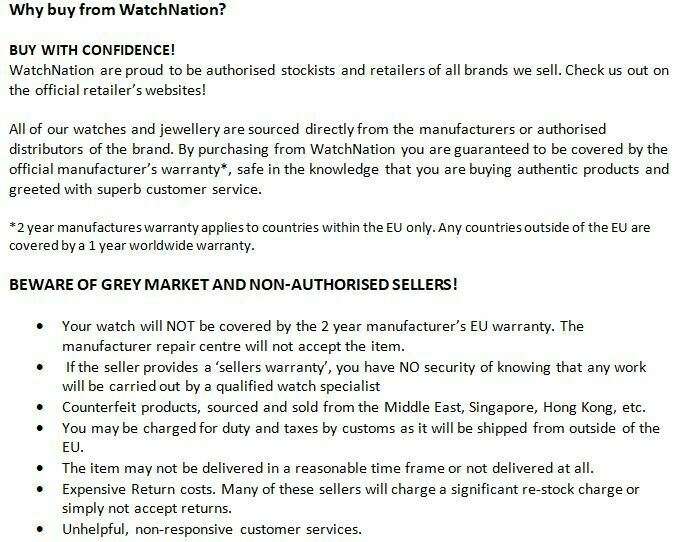 Why buy from WatchNation?

BUY WITH CONFIDENCE!
WatchNation are proud to be authorised stockists and retailers of all brands we sell. Check us out on the official retailer's websites!

All of our watches and jewellery are sourced directly from the manufacturers or authorised distributors of the brand. By purchasing from WatchNation you are guaranteed to be covered by the official manufacturer's warranty*, safe in the knowledge that you are buying authentic products and greeted with superb customer service.

*2 year manufactures warranty applies to countries within the EU only. Any countries outside of the EU are covered by a 1 year worldwide warranty.

BEWARE OF GREY MARKET AND NON-AUTHORISED SELLERS!

• Your watch will NOT be covered by the 2 year manufacturer's EU warranty. The manufacturer repair centre will not accept the item.
• If the seller provides a 'sellers warranty', you have NO security of knowing that any work will be carried out by a qualified watch specialist
• Counterfeit products, sourced and sold from the Middle East, Singapore, Hong Kong, etc.
• You may be charged for duty and taxes by customs as it will be shipped from outside of the EU.
• The item may not be delivered in a reasonable time frame or not delivered at all.
• Expensive Return costs. Many of these sellers will charge a significant re-stock charge or simply not accept returns.
• Unhelpful, non-responsive customer services.